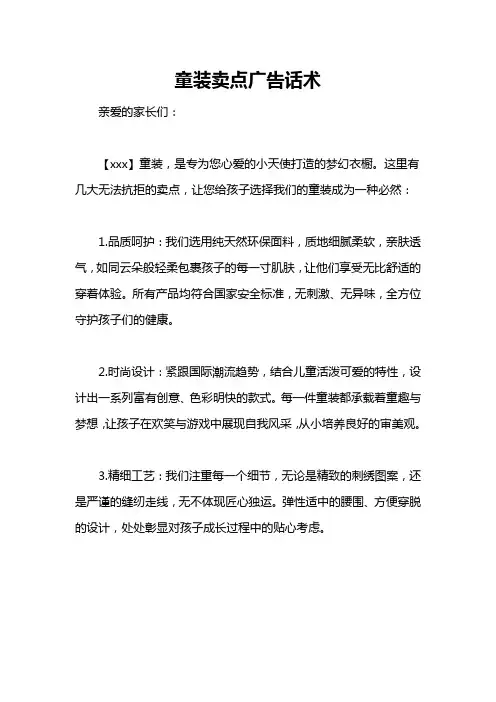 童装卖点广告话术

亲爱的家长们：

【xxx】童装，是专为您心爱的小天使打造的梦幻衣橱。这里有几大无法抗拒的卖点，让您给孩子选择我们的童装成为一种必然：

1.品质呵护：我们选用纯天然环保面料，质地细腻柔软，亲肤透气，如同云朵般轻柔包裹孩子的每一寸肌肤，让他们享受无比舒适的穿着体验。所有产品均符合国家安全标准，无刺激、无异味，全方位守护孩子们的健康。

2.时尚设计：紧跟国际潮流趋势，结合儿童活泼可爱的特性，设计出一系列富有创意、色彩明快的款式。每一件童装都承载着童趣与梦想，让孩子在欢笑与游戏中展现自我风采，从小培养良好的审美观。

3.精细工艺：我们注重每一个细节，无论是精致的刺绣图案，还是严谨的缝纫走线，无不体现匠心独运。弹性适中的腰围、方便穿脱的设计，处处彰显对孩子成长过程中的贴心考虑。